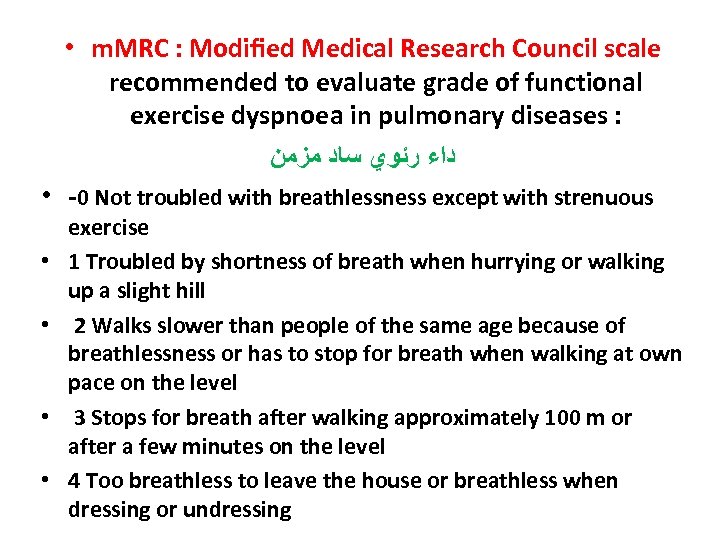 • mMRC : Modified Medical Research Council scale recommended to evaluate grade of functional exercise dyspnoea in pulmonary diseases :

داء رئوي ساد مزمن

• -0 Not troubled with breathlessness except with strenuous exercise
• 1 Troubled by shortness of breath when hurrying or walking up a slight hill
• 2 Walks slower than people of the same age because of breathlessness or has to stop for breath when walking at own pace on the level
• 3 Stops for breath after walking approximately 100 m or after a few minutes on the level
• 4 Too breathless to leave the house or breathless when dressing or undressing